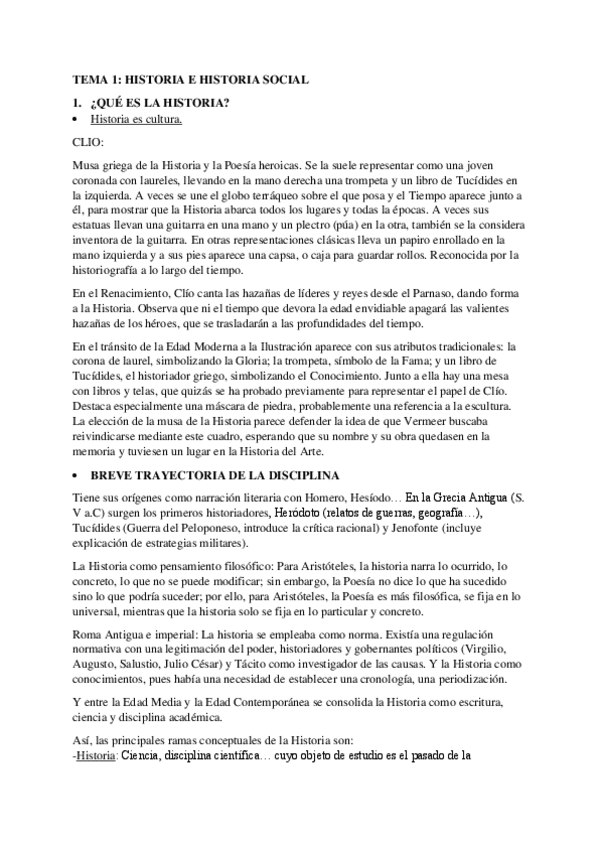 TEMA 1: HISTORIA E HISTORIA SOCIAL

1. ¿QUÉ ES LA HISTORIA?

• Historia es cultura.

CLIO:

Musa griega de la Historia y la Poesía heroicas. Se la suele representar como una joven coronada con laureles, llevando en la mano derecha una trompeta y un libro de Tucídides en la izquierda. A veces se une el globo terráqueo sobre el que posa y el Tiempo aparece junto a él, para mostrar que la Historia abarca todos los lugares y todas la épocas. A veces sus estatuas llevan una guitarra en una mano y un plectro (púa) en la otra, también se la considera inventora de la guitarra. En otras representaciones clásicas lleva un papiro enrollado en la mano izquierda y a sus pies aparece una capsa, o caja para guardar rollos. Reconocida por la historiografía a lo largo del tiempo.

En el Renacimiento, Clío canta las hazañas de líderes y reyes desde el Parnaso, dando forma a la Historia. Observa que ni el tiempo que devora la edad envidiable apagará las valientes hazañas de los héroes, que se trasladarán a las profundidades del tiempo.

En el tránsito de la Edad Moderna a la Ilustración aparece con sus atributos tradicionales: la corona de laurel, simbolizando la Gloria; la trompeta, símbolo de la Fama; y un libro de Tucídides, el historiador griego, simbolizando el Conocimiento. Junto a ella hay una mesa con libros y telas, que quizás se ha probado previamente para representar el papel de Clío. Destaca especialmente una máscara de piedra, probablemente una referencia a la escultura. La elección de la musa de la Historia parece defender la idea de que Vermeer buscaba reivindicarse mediante este cuadro, esperando que su nombre y su obra quedasen en la memoria y tuviesen un lugar en la Historia del Arte.

• BREVE TRAYECTORIA DE LA DISCIPLINA

Tiene sus orígenes como narración literaria con Homero, Hesíodo… En la Grecia Antigua (S. V a.C) surgen los primeros historiadores, Heródoto (relatos de guerras, geografía…), Tucídides (Guerra del Peloponeso, introduce la crítica racional) y Jenofonte (incluye explicación de estrategias militares).

La Historia como pensamiento filosófico: Para Aristóteles, la historia narra lo ocurrido, lo concreto, lo que no se puede modificar; sin embargo, la Poesía no dice lo que ha sucedido sino lo que podría suceder; por ello, para Aristóteles, la Poesía es más filosófica, se fija en lo universal, mientras que la historia solo se fija en lo particular y concreto.

Roma Antigua e imperial: La historia se empleaba como norma. Existía una regulación normativa con una legitimación del poder, historiadores y gobernantes políticos (Virgilio, Augusto, Salustio, Julio César) y Tácito como investigador de las causas. Y la Historia como conocimientos, pues había una necesidad de establecer una cronología, una periodización.

Y entre la Edad Media y la Edad Contemporánea se consolida la Historia como escritura, ciencia y disciplina académica.

Así, las principales ramas conceptuales de la Historia son:
-Historia: Ciencia, disciplina científica… cuyo objeto de estudio es el pasado de la